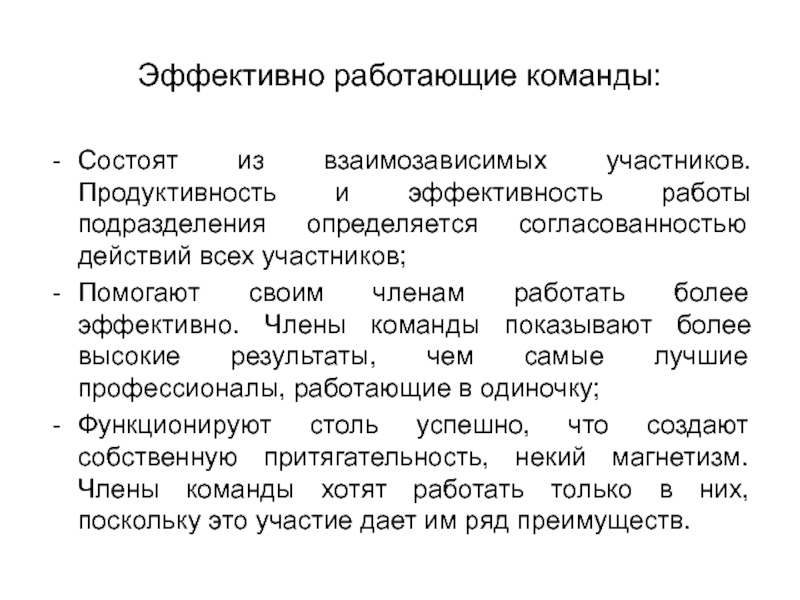 Эффективно работающие команды:

- Состоят из взаимозависимых участников. Продуктивность и эффективность работы подразделения определяется согласованностью действий всех участников;
- Помогают своим членам работать более эффективно. Члены команды показывают более высокие результаты, чем самые лучшие профессионалы, работающие в одиночку;
- Функционируют столь успешно, что создают собственную притягательность, некий магнетизм. Члены команды хотят работать только в них, поскольку это участие дает им ряд преимуществ.